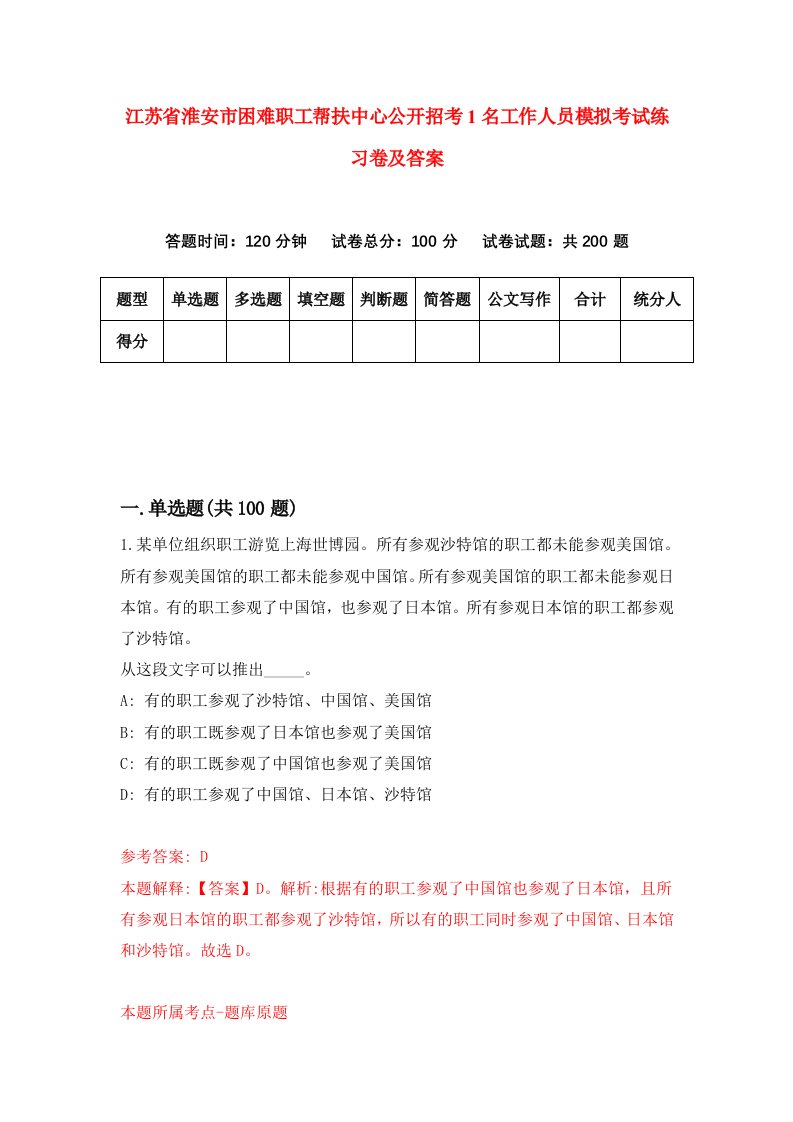 江苏省淮安市困难职工帮扶中心公开招考1名工作人员模拟考试练习卷及答案

答题时间：120分钟　试卷总分：100分　试卷试题：共200题

| 题型 | 单选题 | 多选题 | 填空题 | 判断题 | 简答题 | 公文写作 | 合计 | 统分人 |
|---|---|---|---|---|---|---|---|---|
| 得分 | | | | | | | | |

一.单选题(共100题)

1.某单位组织职工游览上海世博园。所有参观沙特馆的职工都未能参观美国馆。所有参观美国馆的职工都未能参观中国馆。所有参观美国馆的职工都未能参观日本馆。有的职工参观了中国馆，也参观了日本馆。所有参观日本馆的职工都参观了沙特馆。

从这段文字可以推出_____。

A: 有的职工参观了沙特馆、中国馆、美国馆

B: 有的职工既参观了日本馆也参观了美国馆

C: 有的职工既参观了中国馆也参观了美国馆

D: 有的职工参观了中国馆、日本馆、沙特馆

参考答案: D

本题解释:【答案】D。解析:根据有的职工参观了中国馆也参观了日本馆，且所有参观日本馆的职工都参观了沙特馆，所以有的职工同时参观了中国馆、日本馆和沙特馆。故选D。

本题所属考点-题库原题